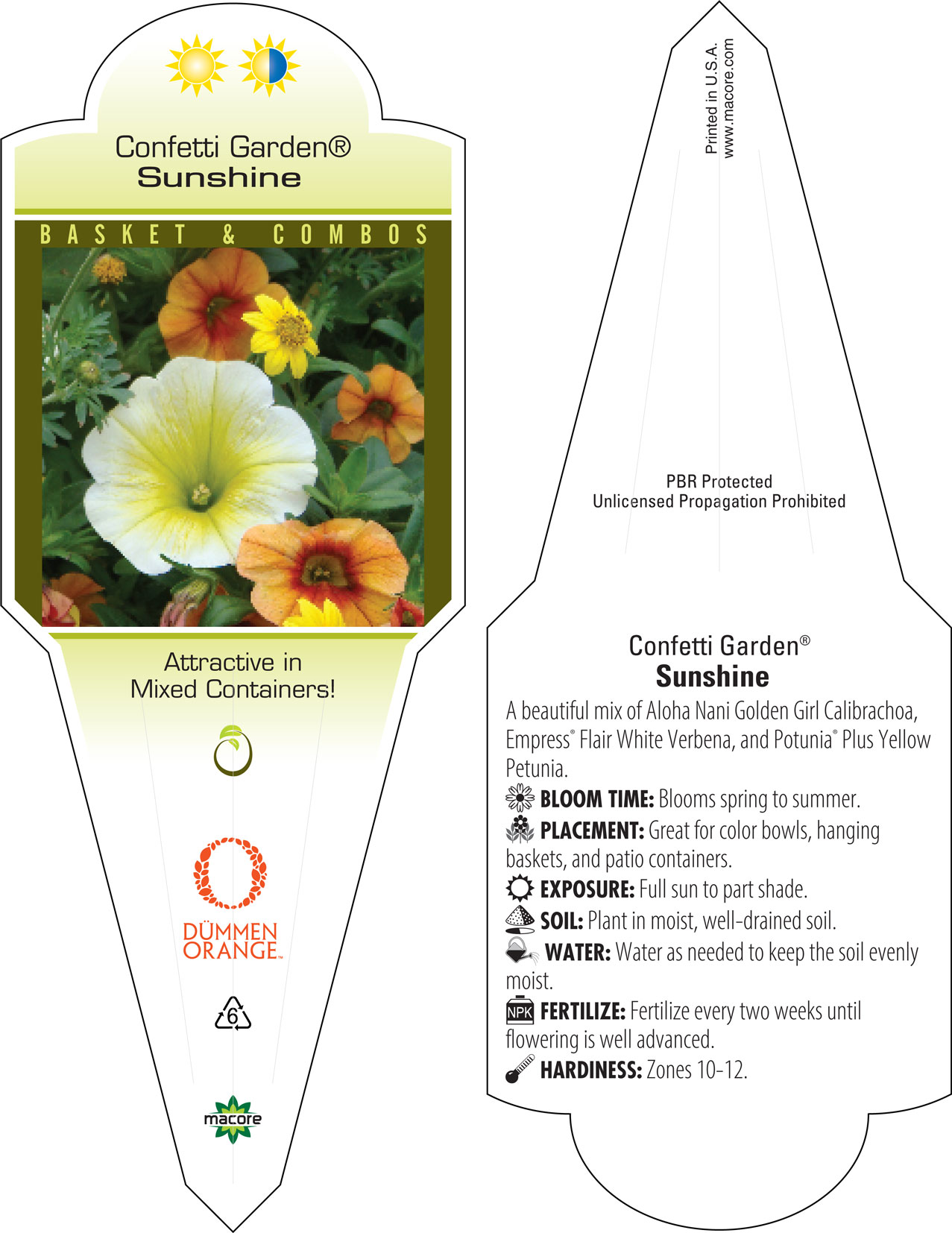 Confetti Garden®
Sunshine

BASKET & COMBOS

Attractive in Mixed Containers!

DÜMMEN ORANGE™

6

macore

Printed in U.S.A.
www.macore.com

PBR Protected
Unlicensed Propagation Prohibited

Confetti Garden®
Sunshine

A beautiful mix of Aloha Nani Golden Girl Calibrachoa, Empress® Flair White Verbena, and Potunia® Plus Yellow Petunia.

BLOOM TIME: Blooms spring to summer.

PLACEMENT: Great for color bowls, hanging baskets, and patio containers.

EXPOSURE: Full sun to part shade.

SOIL: Plant in moist, well-drained soil.

WATER: Water as needed to keep the soil evenly moist.

NPK FERTILIZE: Fertilize every two weeks until flowering is well advanced.

HARDINESS: Zones 10-12.